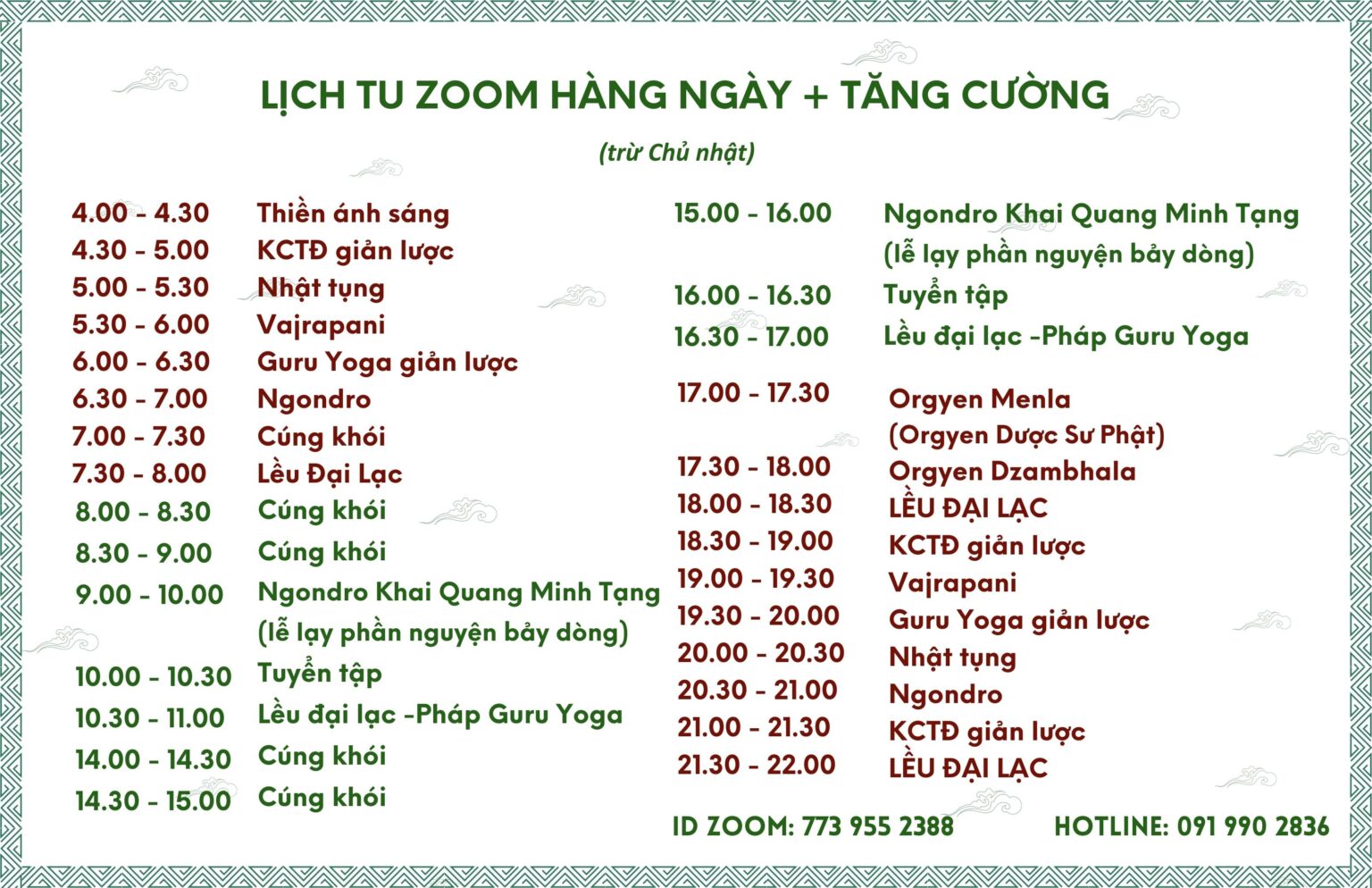 LỊCH TU ZOOM HÀNG NGÀY + TĂNG CƯỜNG

(trừ Chủ nhật)

4.00 - 4.30 Thiền ánh sáng
4.30 - 5.00 KCTĐ giản lược
5.00 - 5.30 Nhật tụng
5.30 - 6.00 Vajrapani
6.00 - 6.30 Guru Yoga giản lược
6.30 - 7.00 Ngondro
7.00 - 7.30 Cúng khói
7.30 - 8.00 Lều Đại Lạc
8.00 - 8.30 Cúng khói
8.30 - 9.00 Cúng khói
9.00 - 10.00 Ngondro Khai Quang Minh Tạng (lễ lạy phần nguyện bảy dòng)
10.00 - 10.30 Tuyển tập
10.30 - 11.00 Lều đại lạc -Pháp Guru Yoga
14.00 - 14.30 Cúng khói
14.30 - 15.00 Cúng khói

15.00 - 16.00 Ngondro Khai Quang Minh Tạng (lễ lạy phần nguyện bảy dòng)
16.00 - 16.30 Tuyển tập
16.30 - 17.00 Lều đại lạc -Pháp Guru Yoga
17.00 - 17.30 Orgyen Menla (Orgyen Dược Sư Phật)
17.30 - 18.00 Orgyen Dzambhala
18.00 - 18.30 LỀU ĐẠI LẠC
18.30 - 19.00 KCTĐ giản lược
19.00 - 19.30 Vajrapani
19.30 - 20.00 Guru Yoga giản lược
20.00 - 20.30 Nhật tụng
20.30 - 21.00 Ngondro
21.00 - 21.30 KCTĐ giản lược
21.30 - 22.00 LỀU ĐẠI LẠC

ID ZOOM: 773 955 2388 HOTLINE: 091 990 2836